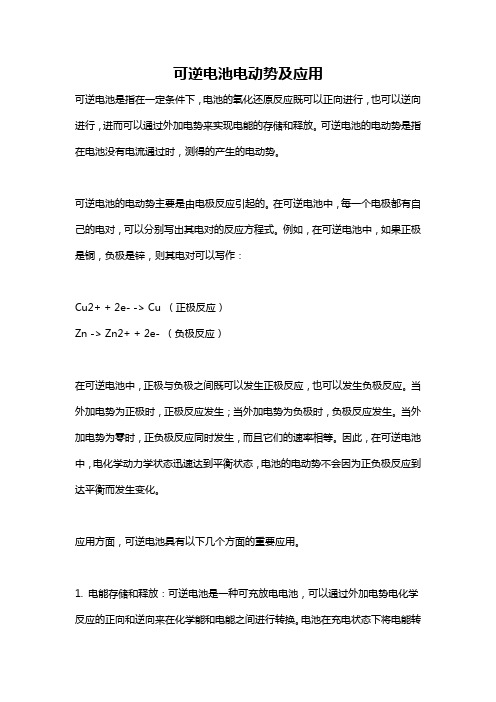 可逆电池电动势及应用

可逆电池是指在一定条件下，电池的氧化还原反应既可以正向进行，也可以逆向进行，进而可以通过外加电势来实现电能的存储和释放。可逆电池的电动势是指在电池没有电流通过时，测得的产生的电动势。

可逆电池的电动势主要是由电极反应引起的。在可逆电池中，每一个电极都有自己的电对，可以分别写出其电对的反应方程式。例如，在可逆电池中，如果正极是铜，负极是锌，则其电对可以写作：

Cu2+ + 2e- -> Cu （正极反应）

Zn -> Zn2+ + 2e- （负极反应）

在可逆电池中，正极与负极之间既可以发生正极反应，也可以发生负极反应。当外加电势为正极时，正极反应发生；当外加电势为负极时，负极反应发生。当外加电势为零时，正负极反应同时发生，而且它们的速率相等。因此，在可逆电池中，电化学动力学状态迅速达到平衡状态，电池的电动势不会因为正负极反应到达平衡而发生变化。

应用方面，可逆电池具有以下几个方面的重要应用。

1. 电能存储和释放：可逆电池是一种可充放电电池，可以通过外加电势电化学反应的正向和逆向来在化学能和电能之间进行转换。电池在充电状态下将电能转